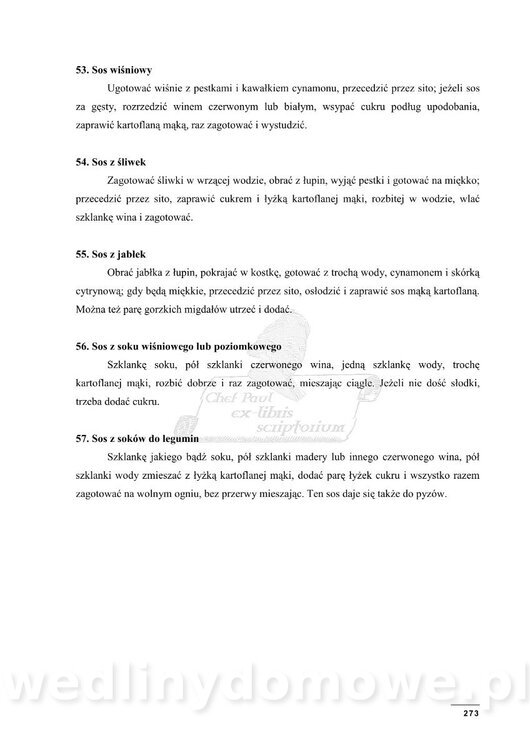 **53. Sos wiśniowy**

Ugotować wiśnie z pestkami i kawałkiem cynamonu, przecedzić przez sito; jeżeli sos za gęsty, rozrzedzić winem czerwonym lub białym, wsypać cukru podług upodobania, zaprawić kartoflaną mąką, raz zagotować i wystudzić.

**54. Sos z śliwek**

Zagotować śliwki w wrzącej wodzie, obrać z łupin, wyjąć pestki i gotować na miękko; przecedzić przez sito, zaprawić cukrem i łyżką kartoflanej mąki, rozbitej w wodzie, wlać szklankę wina i zagotować.

**55. Sos z jabłek**

Obrać jabłka z łupin, pokrajać w kostkę, gotować z trochą wody, cynamonem i skórką cytrynową; gdy będą miękkie, przecedzić przez sito, osłodzić i zaprawić sos mąką kartoflaną. Można też parę gorzkich migdałów utrzeć i dodać.

**56. Sos z soku wiśniowego lub poziomkowego**

Szklankę soku, pół szklanki czerwonego wina, jedną szklankę wody, trochę kartoflanej mąki, rozbić dobrze i raz zagotować, mieszając ciągle. Jeżeli nie dość słodki, trzeba dodać cukru.

Chef Paul ex-libris scriptorium

**57. Sos z soków do legumin**

Szklankę jakiego bądź soku, pół szklanki madery lub innego czerwonego wina, pół szklanki wody zmieszać z łyżką kartoflanej mąki, dodać parę łyżek cukru i wszystko razem zagotować na wolnym ogniu, bez przerwy mieszając. Ten sos daje się także do pyzów.

wedlinydomowe.pl

273